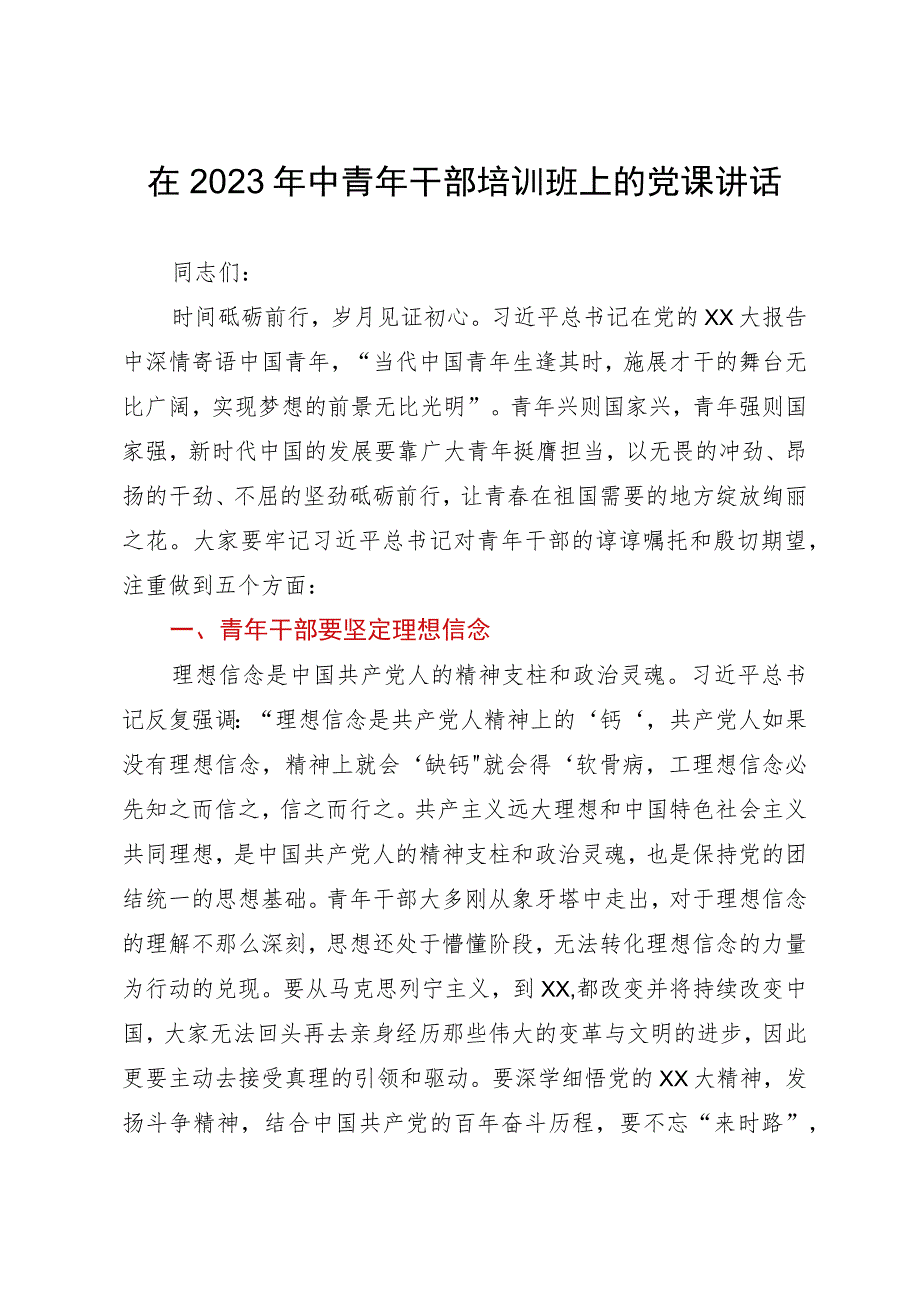 在2023年中青年干部培训班上的党课讲话

同志们：

时间砥砺前行，岁月见证初心。习近平总书记在党的XX大报告中深情寄语中国青年，“当代中国青年生逢其时，施展才干的舞台无比广阔，实现梦想的前景无比光明”。青年兴则国家兴，青年强则国家强，新时代中国的发展要靠广大青年挺膺担当，以无畏的冲劲、昂扬的干劲、不屈的坚劲砥砺前行，让青春在祖国需要的地方绽放绚丽之花。大家要牢记习近平总书记对青年干部的谆谆嘱托和殷切期望，注重做到五个方面：

一、青年干部要坚定理想信念

理想信念是中国共产党人的精神支柱和政治灵魂。习近平总书记反复强调:“理想信念是共产党人精神上的‘钙‘，共产党人如果没有理想信念，精神上就会‘缺钙"就会得‘软骨病，工理想信念必先知之而信之，信之而行之。共产主义远大理想和中国特色社会主义共同理想，是中国共产党人的精神支柱和政治灵魂，也是保持党的团结统一的思想基础。青年干部大多刚从象牙塔中走出，对于理想信念的理解不那么深刻，思想还处于懵懂阶段，无法转化理想信念的力量为行动的兑现。要从马克思列宁主义，到XX,都改变并将持续改变中国，大家无法回头再去亲身经历那些伟大的变革与文明的进步，因此更要主动去接受真理的引领和驱动。要深学细悟党的XX大精神，发扬斗争精神，结合中国共产党的百年奋斗历程，要不忘“来时路”，